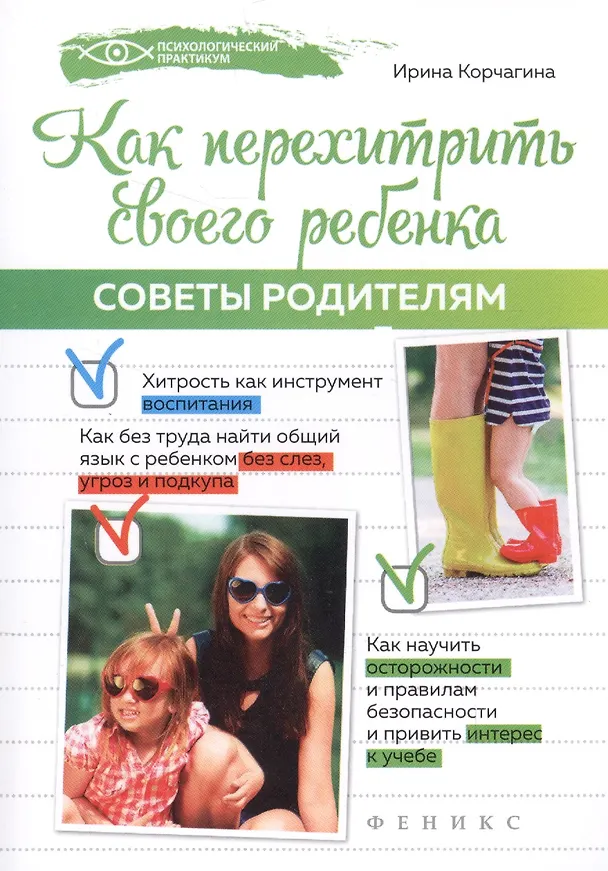 ПСИХОЛОГИЧЕСКИЙ ПРАКТИКУМ

Ирина Корчагина

Как перехитрить своего ребенка

СОВЕТЫ РОДИТЕЛЯМ

Хитрость как инструмент воспитания

Как без труда найти общий язык с ребенком без слез, угроз и подкупа

Как научить осторожности и правилам безопасности и привить интерес к учебе

ФЕНИКС